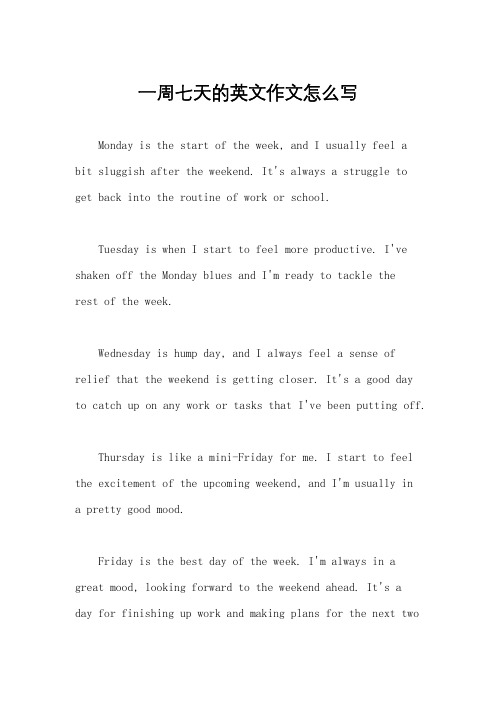 一周七天的英文作文怎么写

Monday is the start of the week, and I usually feel a bit sluggish after the weekend. It's always a struggle to get back into the routine of work or school.

Tuesday is when I start to feel more productive. I've shaken off the Monday blues and I'm ready to tackle the rest of the week.

Wednesday is hump day, and I always feel a sense of relief that the weekend is getting closer. It's a good day to catch up on any work or tasks that I've been putting off.

Thursday is like a mini-Friday for me. I start to feel the excitement of the upcoming weekend, and I'm usually in a pretty good mood.

Friday is the best day of the week. I'm always in a great mood, looking forward to the weekend ahead. It's a day for finishing up work and making plans for the next two